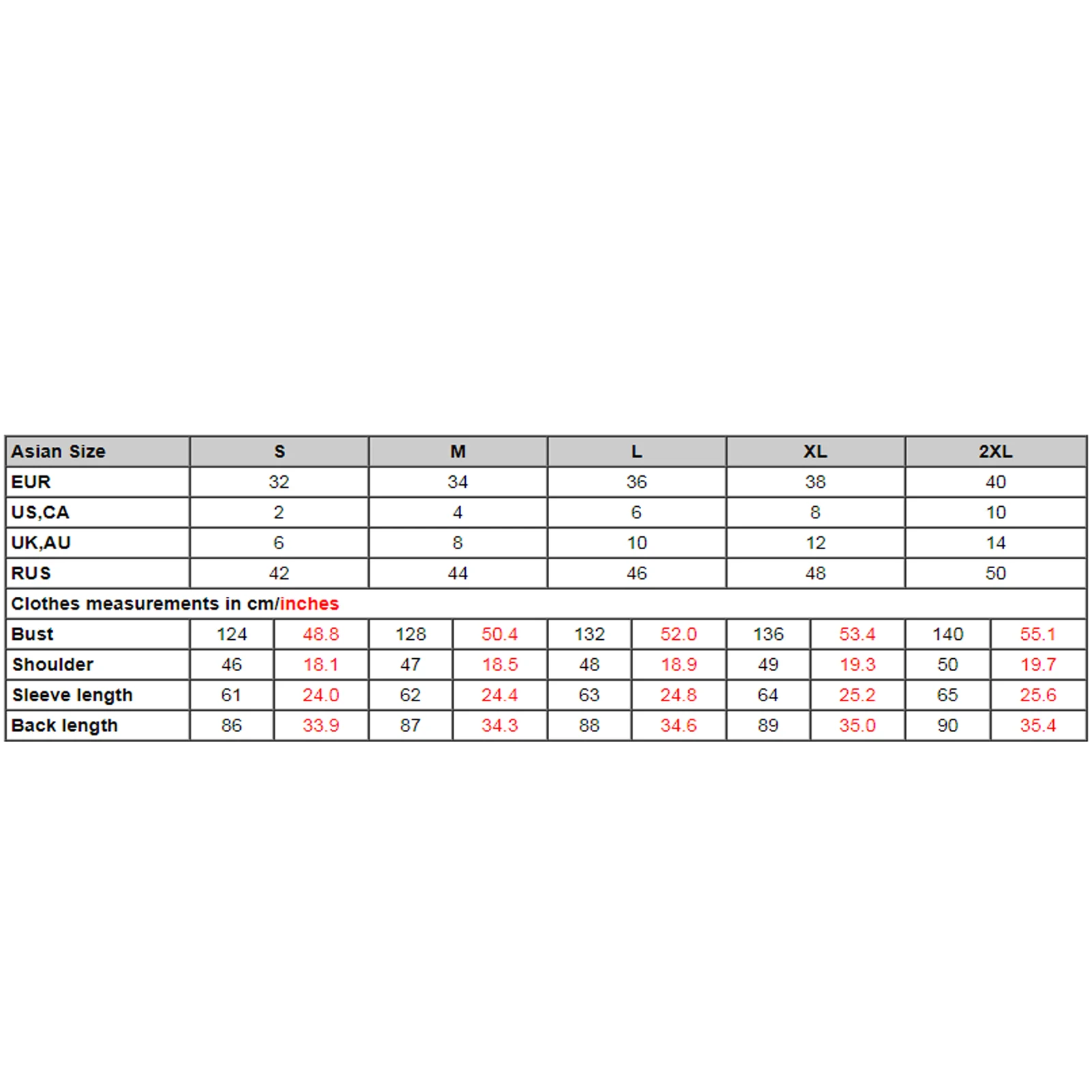 | Asian Size | S | | M | | L | | XL | | 2XL | |
|---|---|---|---|---|---|---|---|---|---|---|
| EUR | 32 | | 34 | | 36 | | 38 | | 40 | |
| US,CA | 2 | | 4 | | 6 | | 8 | | 10 | |
| UK,AU | 6 | | 8 | | 10 | | 12 | | 14 | |
| RUS | 42 | | 44 | | 46 | | 48 | | 50 | |
| Clothes measurements in cm/inches | | | | | | | | | | |
| Bust | 124 | 48.8 | 128 | 50.4 | 132 | 52.0 | 136 | 53.4 | 140 | 55.1 |
| Shoulder | 46 | 18.1 | 47 | 18.5 | 48 | 18.9 | 49 | 19.3 | 50 | 19.7 |
| Sleeve length | 61 | 24.0 | 62 | 24.4 | 63 | 24.8 | 64 | 25.2 | 65 | 25.6 |
| Back length | 86 | 33.9 | 87 | 34.3 | 88 | 34.6 | 89 | 35.0 | 90 | 35.4 |